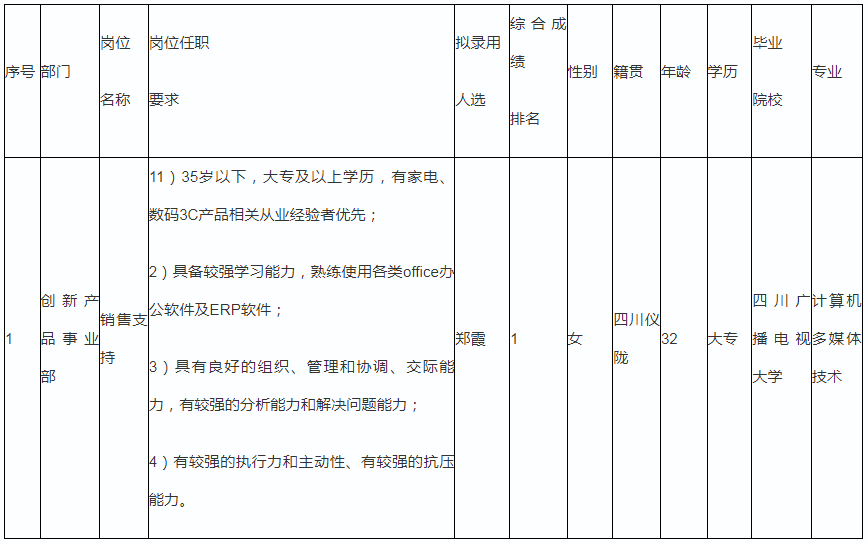 | 序号 | 部门 | 岗位名称 | 岗位任职要求 | 拟录用人选 | 综合成绩排名 | 性别 | 籍贯 | 年龄 | 学历 | 毕业院校 | 专业 |
|---|---|---|---|---|---|---|---|---|---|---|---|
| 1 | 创新产品事业部 | 销售支持 | 11）35岁以下，大专及以上学历，有家电、数码3C产品相关从业经验者优先； 2）具备较强学习能力，熟练使用各类office办公软件及ERP软件； 3）具有良好的组织、管理和协调、交际能力，有较强的分析能力和解决问题能力； 4）有较强的执行力和主动性、有较强的抗压能力。 | 郑霞 | 1 | 女 | 四川仪陇 | 32 | 大专 | 四川广播电视大学 | 计算机多媒体技术 |